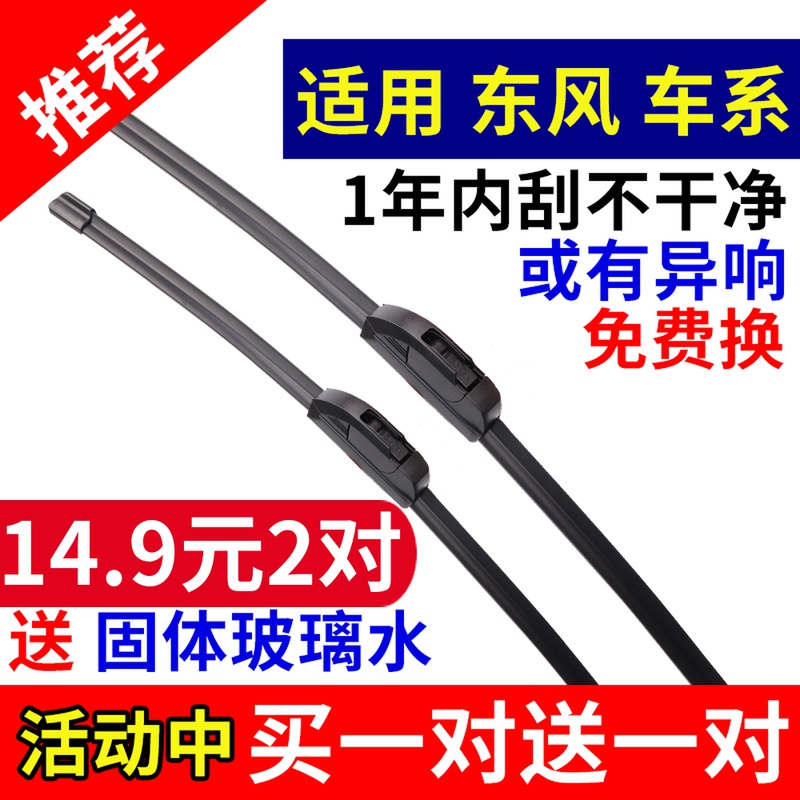 推荐

适用 东风 车系

1年内刮不干净

或有异响

免费换

14.9元2对

送 固体玻璃水

活动中 买一对送一对